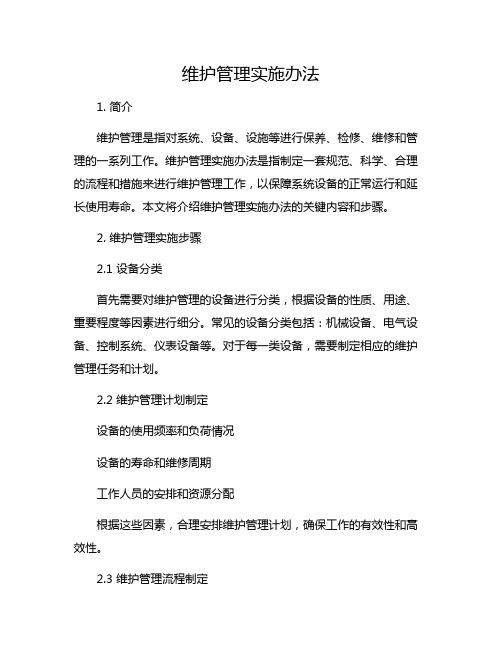 维护管理实施办法

1. 简介

维护管理是指对系统、设备、设施等进行保养、检修、维修和管理的一系列工作。维护管理实施办法是指制定一套规范、科学、合理的流程和措施来进行维护管理工作，以保障系统设备的正常运行和延长使用寿命。本文将介绍维护管理实施办法的关键内容和步骤。

2. 维护管理实施步骤

2.1 设备分类

首先需要对维护管理的设备进行分类，根据设备的性质、用途、重要程度等因素进行细分。常见的设备分类包括：机械设备、电气设备、控制系统、仪表设备等。对于每一类设备，需要制定相应的维护管理任务和计划。

2.2 维护管理计划制定

设备的使用频率和负荷情况

设备的寿命和维修周期

工作人员的安排和资源分配

根据这些因素，合理安排维护管理计划，确保工作的有效性和高效性。

2.3 维护管理流程制定